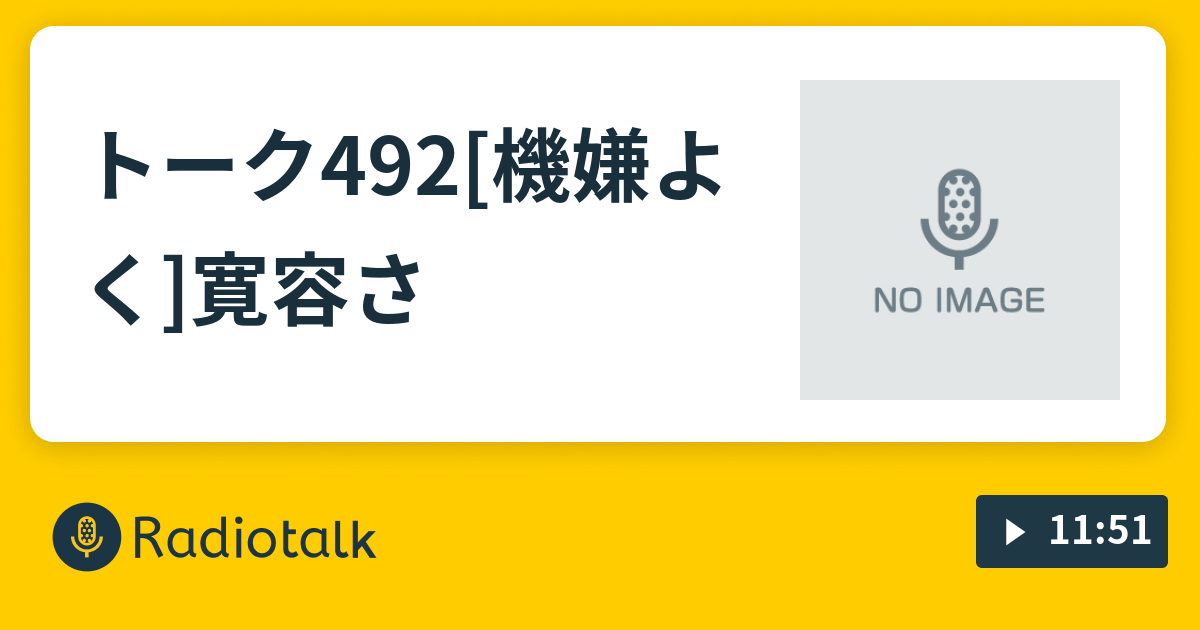 トーク492[機嫌よく]寛容さ

NO IMAGE

Radiotalk

11:51